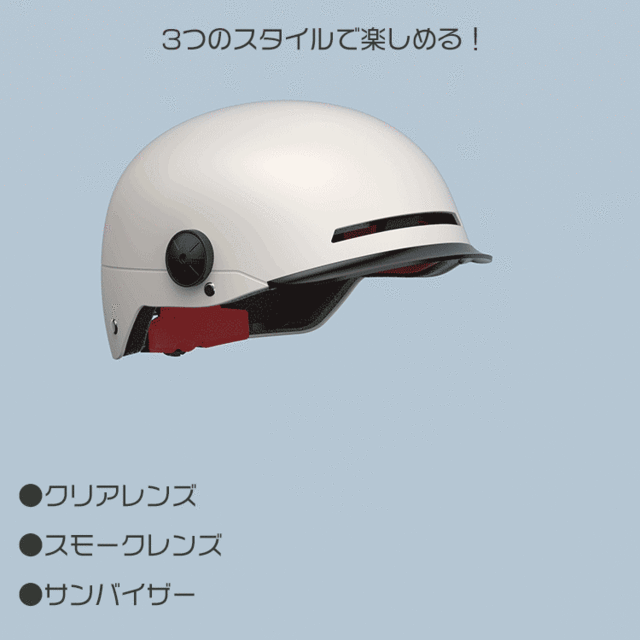 3つのスタイルで楽しめる！

●クリアレンズ

●スモークレンズ

●サンバイザー